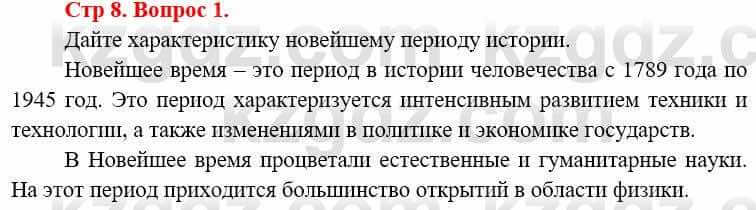 Стр 8. Вопрос 1.

Дайте характеристику новейшему периоду истории.

Новейшее время – это период в истории человечества с 1789 года по 1945 год. Это период характеризуется интенсивным развитием техники и технологии, а также изменениями в политике и экономике государств.

В Новейшее время процветали естественные и гуманитарные науки. На этот период приходится большинство открытий в области физики.

kzgdz.com kzgdz.com kzgdz.com